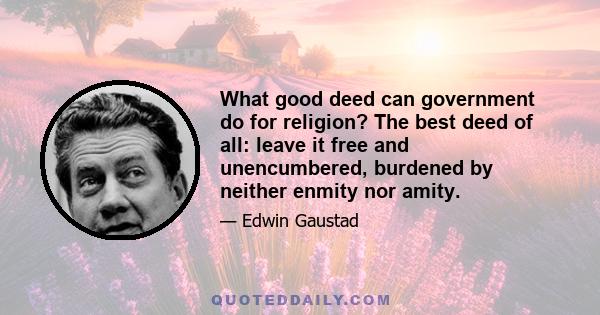 What good deed can government do for religion? The best deed of all: leave it free and unencumbered, burdened by neither enmity nor amity.

— Edwin Gaustad

QUOTEDDAILY.COM